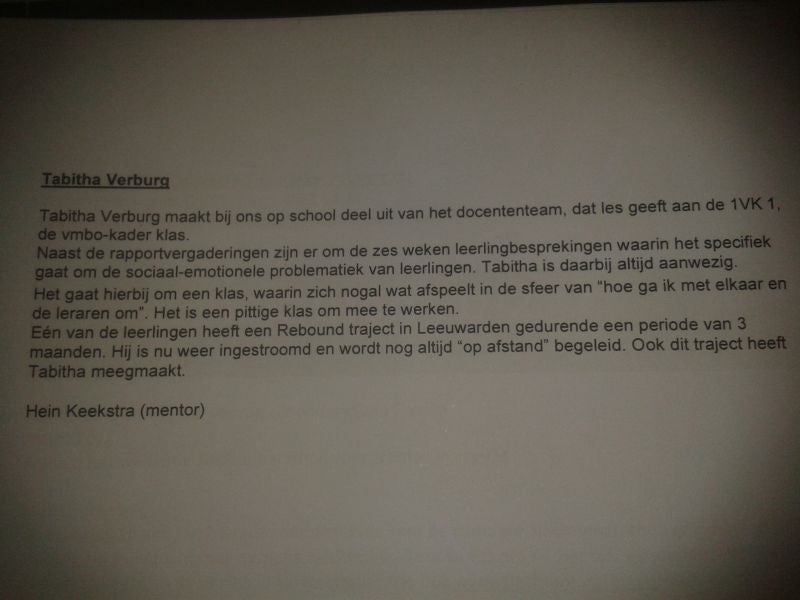 Tabitha Verburg

Tabitha Verburg maakt bij ons op school deel uit van het docententeam, dat les geeft aan de 1VK 1, de vmbo-kader klas.

Naast de rapportvergaderingen zijn er om de zes weken leerlingbesprekingen waarin het specifiek gaat om de sociaal-emotionele problematiek van leerlingen. Tabitha is daarbij altijd aanwezig.

Het gaat hierbij om een klas, waarin zich nogal wat afspeelt in de sfeer van "hoe ga ik met elkaar en de leraren om". Het is een pittige klas om mee te werken.

Eén van de leerlingen heeft een Rebound traject in Leeuwarden gedurende een periode van 3 maanden. Hij is nu weer ingestroomd en wordt nog altijd "op afstand" begeleid. Ook dit traject heeft Tabitha meegmaakt.

Hein Keekstra (mentor)